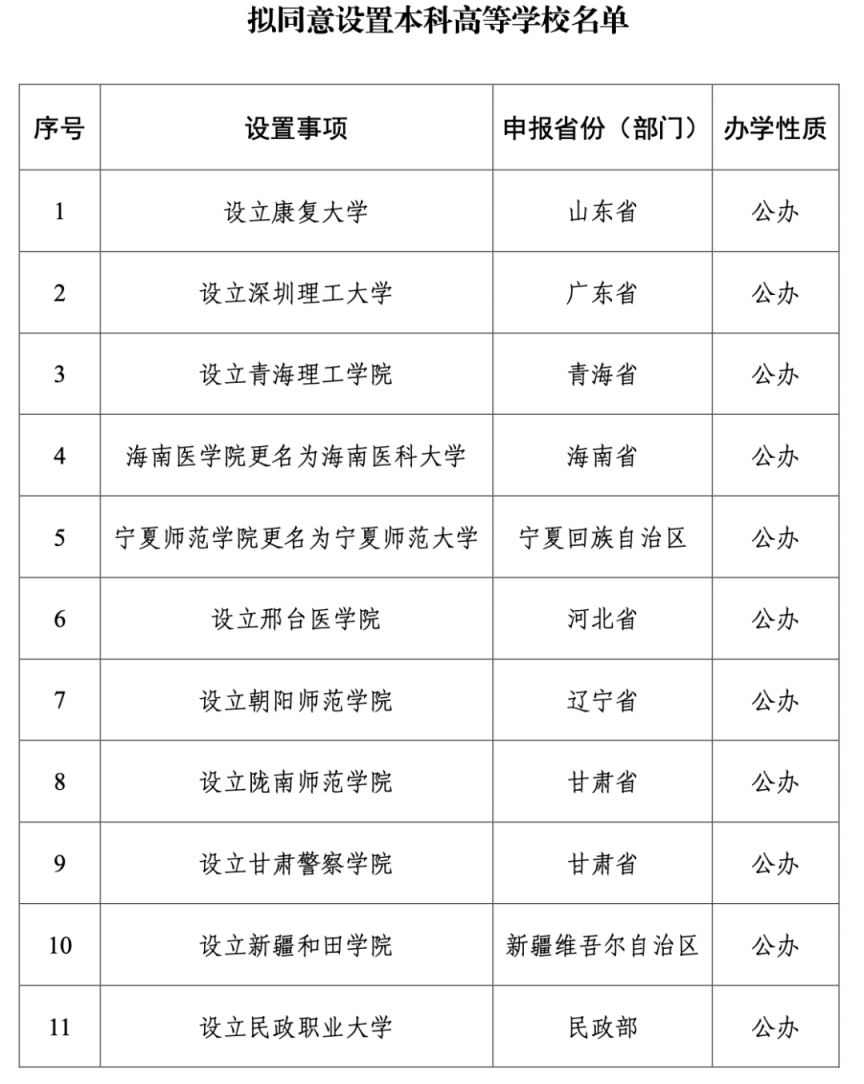 拟同意设置本科高等学校名单

| 序号 | 设置事项 | 申报省份（部门） | 办学性质 |
|---|---|---|---|
| 1 | 设立康复大学 | 山东省 | 公办 |
| 2 | 设立深圳理工大学 | 广东省 | 公办 |
| 3 | 设立青海理工学院 | 青海省 | 公办 |
| 4 | 海南医学院更名为海南医科大学 | 海南省 | 公办 |
| 5 | 宁夏师范学院更名为宁夏师范大学 | 宁夏回族自治区 | 公办 |
| 6 | 设立邢台医学院 | 河北省 | 公办 |
| 7 | 设立朝阳师范学院 | 辽宁省 | 公办 |
| 8 | 设立陇南师范学院 | 甘肃省 | 公办 |
| 9 | 设立甘肃警察学院 | 甘肃省 | 公办 |
| 10 | 设立新疆和田学院 | 新疆维吾尔自治区 | 公办 |
| 11 | 设立民政职业大学 | 民政部 | 公办 |